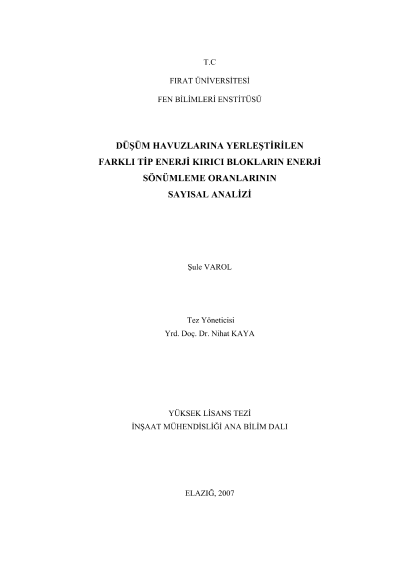 T.C

FIRAT ÜNİVERSİTESİ

FEN BİLİMLERİ ENSTİTÜSÜ

DÜŞÜM HAVUZLARINA YERLEŞTİRİLEN
FARKLI TİP ENERJİ KIRICI BLOKLARIN ENERJİ
SÖNÜMLEME ORANLARININ
SAYISAL ANALİZİ

Şule VAROL

Tez Yöneticisi
Yrd. Doç. Dr. Nihat KAYA

YÜKSEK LİSANS TEZİ
İNŞAAT MÜHENDİSLİĞİ ANA BİLİM DALI

ELAZIĞ, 2007